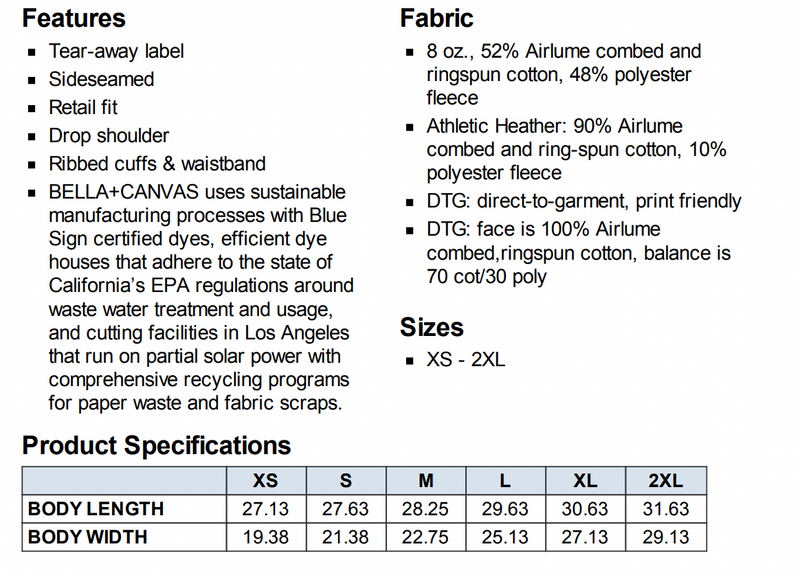 Features

- Tear-away label
- Sideseamed
- Retail fit
- Drop shoulder
- Ribbed cuffs & waistband
- BELLA+CANVAS uses sustainable manufacturing processes with Blue Sign certified dyes, efficient dye houses that adhere to the state of California's EPA regulations around waste water treatment and usage, and cutting facilities in Los Angeles that run on partial solar power with comprehensive recycling programs for paper waste and fabric scraps.

Fabric

- 8 oz., 52% Airlume combed and ringspun cotton, 48% polyester fleece
- Athletic Heather: 90% Airlume combed and ring-spun cotton, 10% polyester fleece
- DTG: direct-to-garment, print friendly
- DTG: face is 100% Airlume combed,ringspun cotton, balance is 70 cot/30 poly

Sizes

- XS - 2XL

Product Specifications

| | XS | S | M | L | XL | 2XL |
|---|---|---|---|---|---|---|
| BODY LENGTH | 27.13 | 27.63 | 28.25 | 29.63 | 30.63 | 31.63 |
| BODY WIDTH | 19.38 | 21.38 | 22.75 | 25.13 | 27.13 | 29.13 |